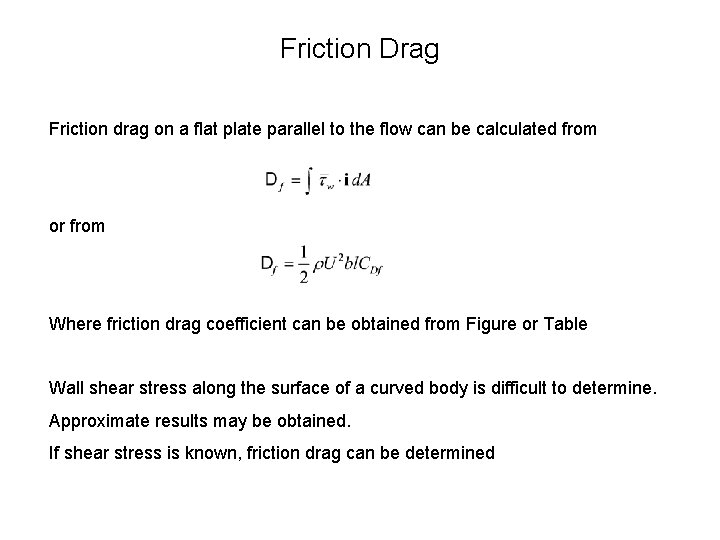 Friction Drag

Friction drag on a flat plate parallel to the flow can be calculated from

$D_f = \int \bar{\tau}_w \cdot \mathbf{i}\, dA$

or from

$D_f = \frac{1}{2}\rho U^2 bl C_{Df}$

Where friction drag coefficient can be obtained from Figure or Table

Wall shear stress along the surface of a curved body is difficult to determine.

Approximate results may be obtained.

If shear stress is known, friction drag can be determined